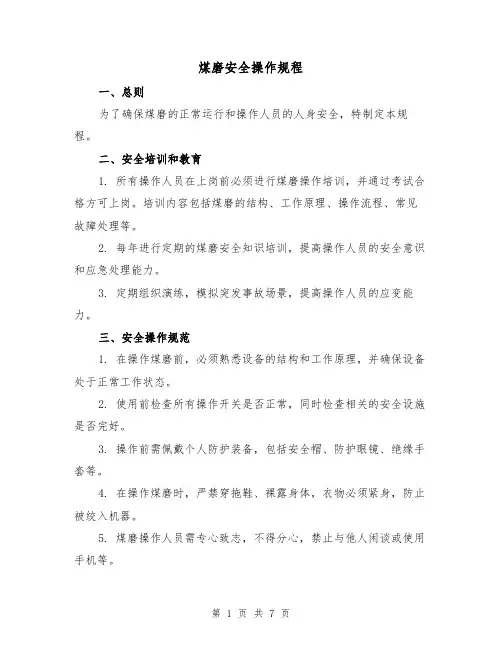 煤磨安全操作规程

一、总则

为了确保煤磨的正常运行和操作人员的人身安全，特制定本规程。

二、安全培训和教育

1. 所有操作人员在上岗前必须进行煤磨操作培训，并通过考试合格方可上岗。培训内容包括煤磨的结构、工作原理、操作流程、常见故障处理等。

2. 每年进行定期的煤磨安全知识培训，提高操作人员的安全意识和应急处理能力。

3. 定期组织演练，模拟突发事故场景，提高操作人员的应变能力。

三、安全操作规范

1. 在操作煤磨前，必须熟悉设备的结构和工作原理，并确保设备处于正常工作状态。

2. 使用前检查所有操作开关是否正常，同时检查相关的安全设施是否完好。

3. 操作前需佩戴个人防护装备，包括安全帽、防护眼镜、绝缘手套等。

4. 在操作煤磨时，严禁穿拖鞋、裸露身体，衣物必须紧身，防止被绞入机器。

5. 煤磨操作人员需专心致志，不得分心，禁止与他人闲谈或使用手机等。

第 1 页 共 7 页